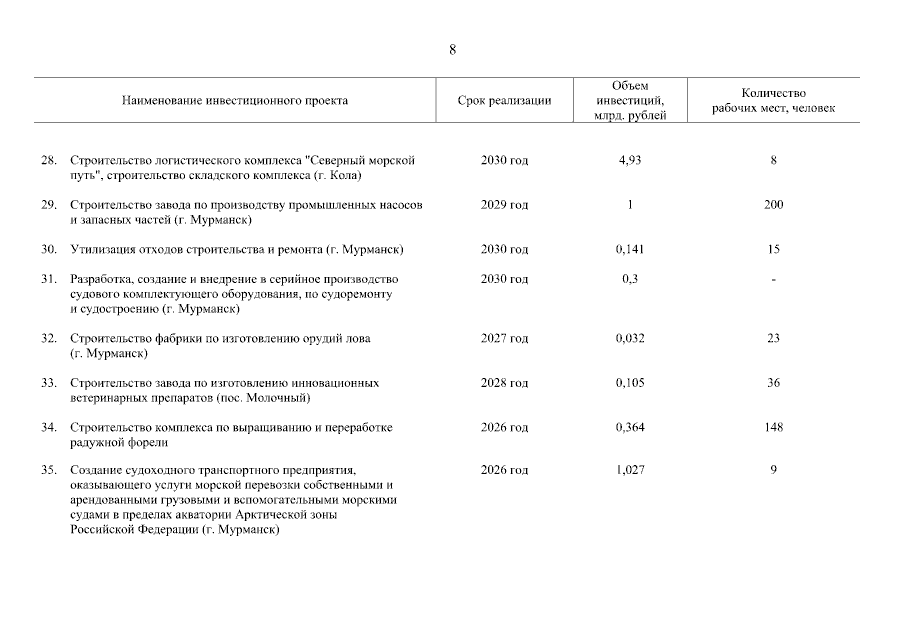 8

| Наименование инвестиционного проекта | Срок реализации | Объем инвестиций, млрд. рублей | Количество рабочих мест, человек |
|---|---|---|---|
| 28. Строительство логистического комплекса "Северный морской путь", строительство складского комплекса (г. Кола) | 2030 год | 4,93 | 8 |
| 29. Строительство завода по производству промышленных насосов и запасных частей (г. Мурманск) | 2029 год | 1 | 200 |
| 30. Утилизация отходов строительства и ремонта (г. Мурманск) | 2030 год | 0,141 | 15 |
| 31. Разработка, создание и внедрение в серийное производство судового комплектующего оборудования, по судоремонту и судостроению (г. Мурманск) | 2030 год | 0,3 | - |
| 32. Строительство фабрики по изготовлению орудий лова (г. Мурманск) | 2027 год | 0,032 | 23 |
| 33. Строительство завода по изготовлению инновационных ветеринарных препаратов (пос. Молочный) | 2028 год | 0,105 | 36 |
| 34. Строительство комплекса по выращиванию и переработке радужной форели | 2026 год | 0,364 | 148 |
| 35. Создание судоходного транспортного предприятия, оказывающего услуги морской перевозки собственными и арендованными грузовыми и вспомогательными морскими судами в пределах акватории Арктической зоны Российской Федерации (г. Мурманск) | 2026 год | 1,027 | 9 |